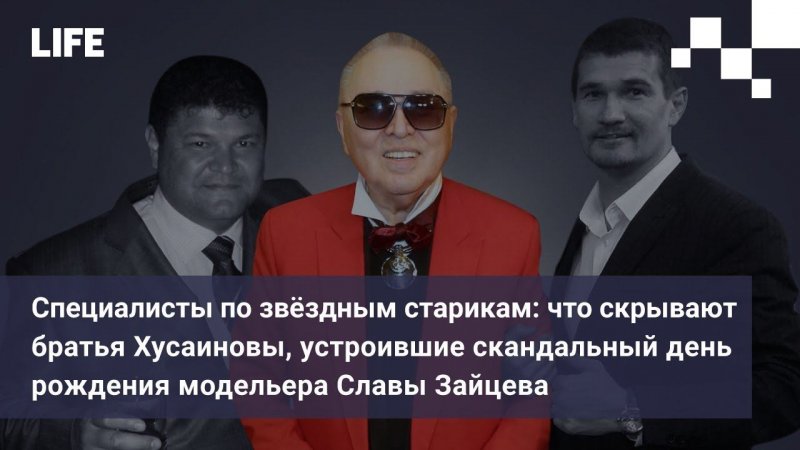 LIFE

Специалисты по звёздным старикам: что скрывают братья Хусаиновы, устроившие скандальный день рождения модельера Славы Зайцева